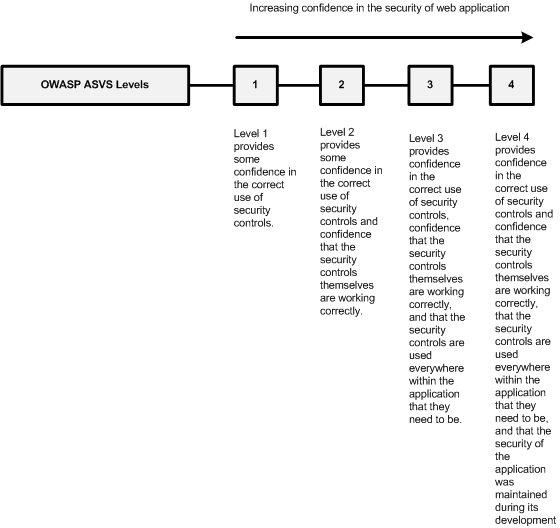 Increasing confidence in the security of web application

OWASP ASVS Levels

1

2

3

4

Level 1 provides some confidence in the correct use of security controls.

Level 2 provides some confidence in the correct use of security controls and confidence that the security controls themselves are working correctly.

Level 3 provides confidence in the correct use of security controls, confidence that the security controls themselves are working correctly, and that the security controls are used everywhere within the application that they need to be.

Level 4 provides confidence in the correct use of security controls and confidence that the security controls themselves are working correctly, that the security controls are used everywhere within the application that they need to be, and that the security of the application was maintained during its development